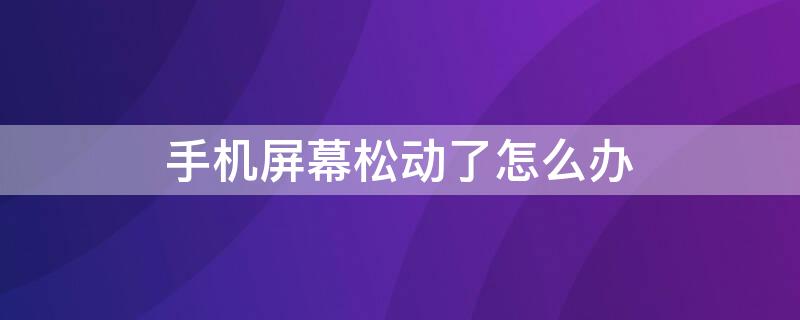 手机屏幕松动了怎么办